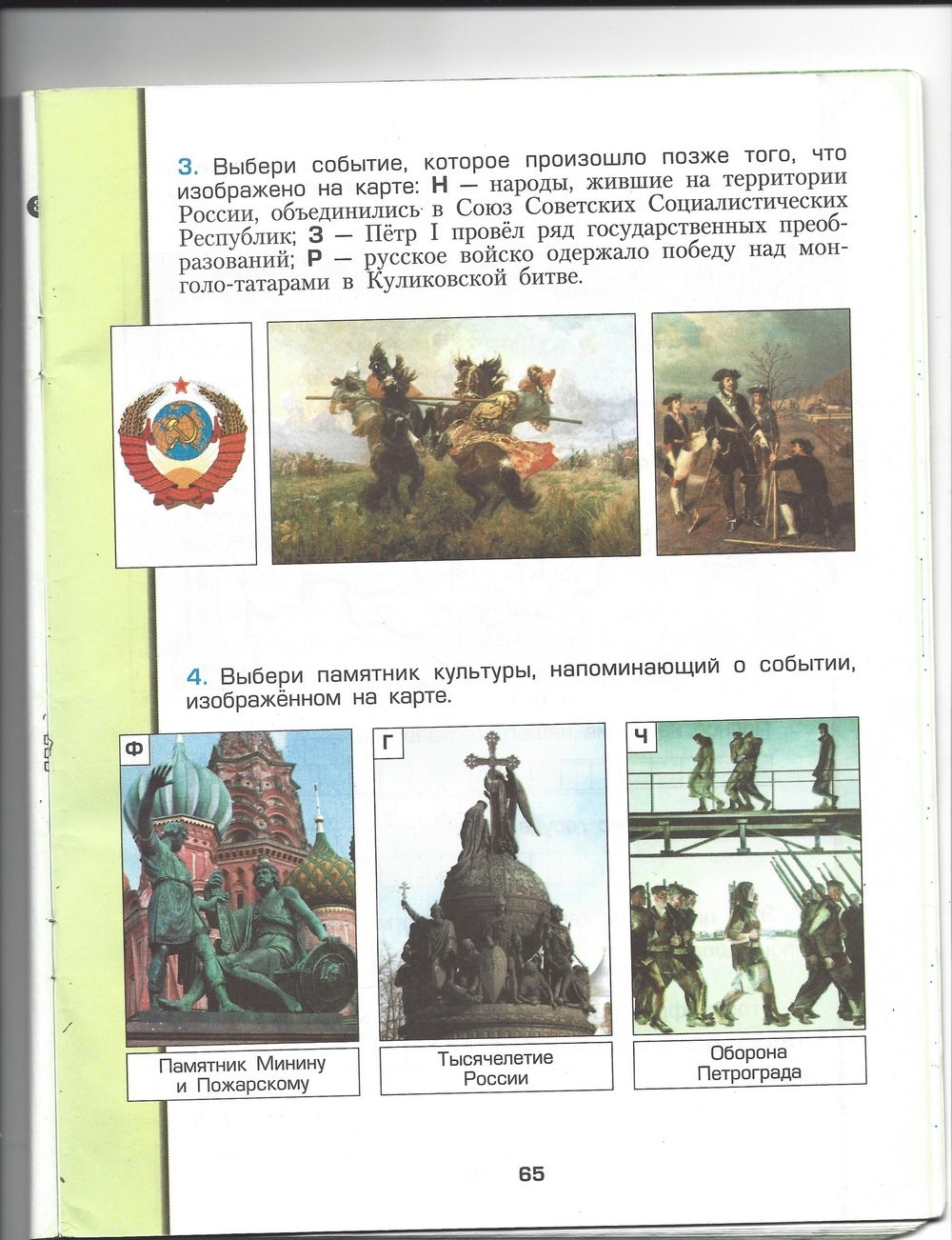 3. Выбери событие, которое произошло позже того, что изображено на карте: Н — народы, жившие на территории России, объединились в Союз Советских Социалистических Республик; З — Пётр I провёл ряд государственных преобразований; Р — русское войско одержало победу над монголо-татарами в Куликовской битве.

4. Выбери памятник культуры, напоминающий о событии, изображённом на карте.

Ф

Памятник Минину и Пожарскому

Г

Тысячелетие России

Ч

Оборона Петрограда

65